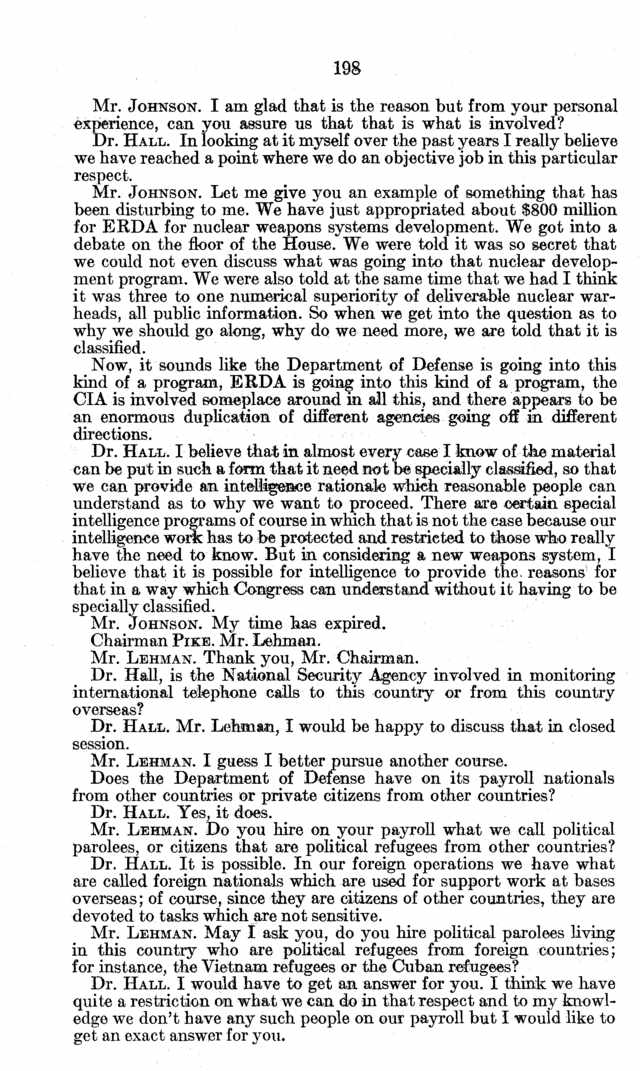 198

Mr. JOHNSON. I am glad that is the reason but from your personal experience, can you assure us that that is what is involved?

Dr. HALL. In looking at it myself over the past years I really believe we have reached a point where we do an objective job in this particular respect.

Mr. JOHNSON. Let me give you an example of something that has been disturbing to me. We have just appropriated about $800 million for ERDA for nuclear weapons systems development. We got into a debate on the floor of the House. We were told it was so secret that we could not even discuss what was going into that nuclear development program. We were also told at the same time that we had I think it was three to one numerical superiority of deliverable nuclear warheads, all public information. So when we get into the question as to why we should go along, why do we need more, we are told that it is classified.

Now, it sounds like the Department of Defense is going into this kind of a program, ERDA is going into this kind of a program, the CIA is involved someplace around in all this, and there appears to be an enormous duplication of different agencies going off in different directions.

Dr. HALL. I believe that in almost every case I know of the material can be put in such a form that it need not be specially classified, so that we can provide an intelligence rationale which reasonable people can understand as to why we want to proceed. There are certain special intelligence programs of course in which that is not the case because our intelligence work has to be protected and restricted to those who really have the need to know. But in considering a new weapons system, I believe that it is possible for intelligence to provide the reasons for that in a way which Congress can understand without it having to be specially classified.

Mr. JOHNSON. My time has expired.

Chairman PIKE. Mr. Lehman.

Mr. LEHMAN. Thank you, Mr. Chairman.

Dr. Hall, is the National Security Agency involved in monitoring international telephone calls to this country or from this country overseas?

Dr. HALL. Mr. Lehman, I would be happy to discuss that in closed session.

Mr. LEHMAN. I guess I better pursue another course.

Does the Department of Defense have on its payroll nationals from other countries or private citizens from other countries?

Dr. HALL. Yes, it does.

Mr. LEHMAN. Do you hire on your payroll what we call political parolees, or citizens that are political refugees from other countries?

Dr. HALL. It is possible. In our foreign operations we have what are called foreign nationals which are used for support work at bases overseas; of course, since they are citizens of other countries, they are devoted to tasks which are not sensitive.

Mr. LEHMAN. May I ask you, do you hire political parolees living in this country who are political refugees from foreign countries; for instance, the Vietnam refugees or the Cuban refugees?

Dr. HALL. I would have to get an answer for you. I think we have quite a restriction on what we can do in that respect and to my knowledge we don't have any such people on our payroll but I would like to get an exact answer for you.